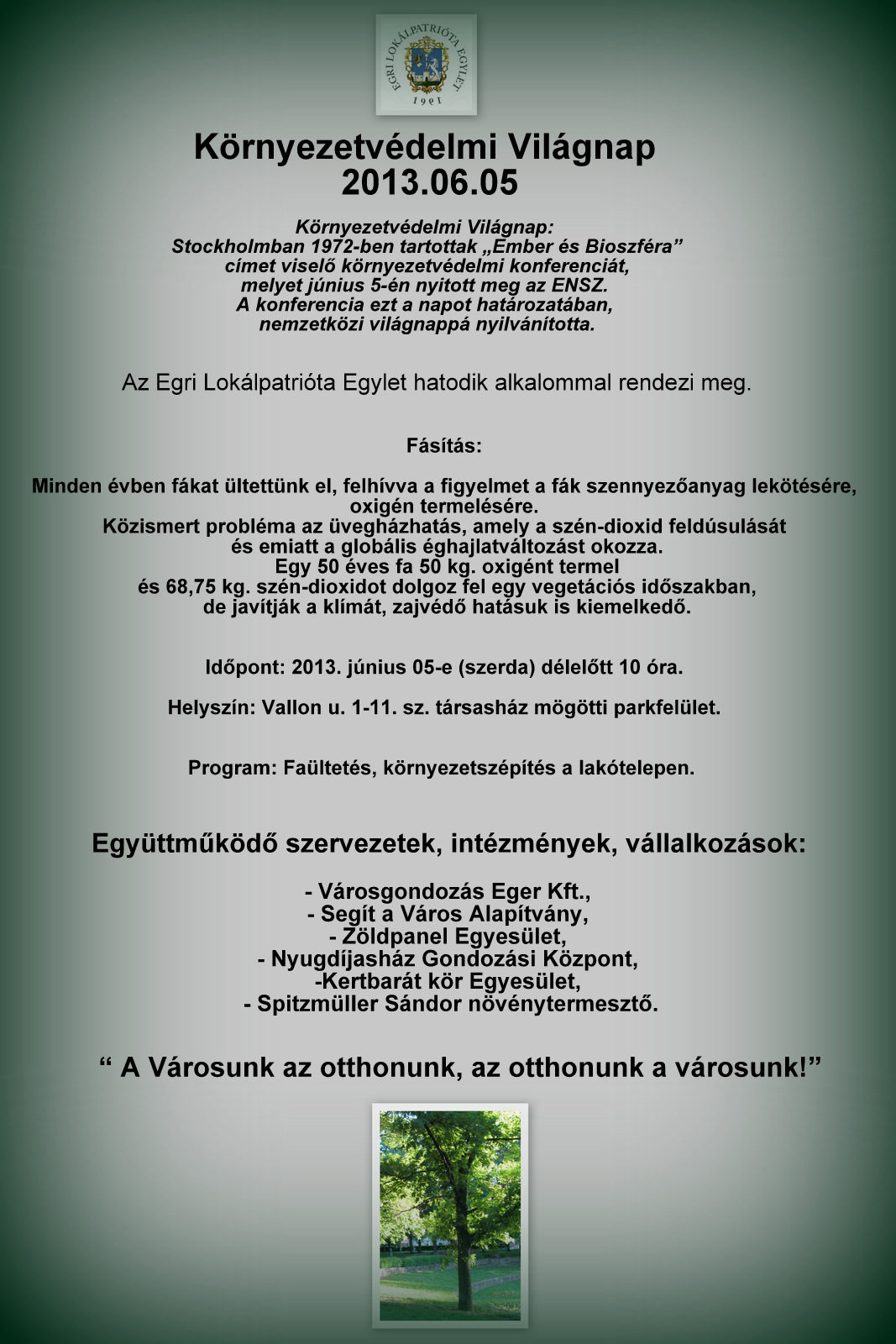 EGRI LOKÁLPATRIÓTA EGYLET
1991

Környezetvédelmi Világnap
2013.06.05

Környezetvédelmi Világnap:
Stockholmban 1972-ben tartottak „Ember és Bioszféra” címet viselő környezetvédelmi konferenciát, melyet június 5-én nyitott meg az ENSZ. A konferencia ezt a napot határozatában, nemzetközi világnappá nyilvánította.

Az Egri Lokálpatrióta Egylet hatodik alkalommal rendezi meg.

Fásítás:

Minden évben fákat ültettünk el, felhívva a figyelmet a fák szennyezőanyag lekötésére, oxigén termelésére.
Közismert probléma az üvegházhatás, amely a szén-dioxid feldúsulását és emiatt a globális éghajlatváltozást okozza.
Egy 50 éves fa 50 kg. oxigént termel és 68,75 kg. szén-dioxidot dolgoz fel egy vegetációs időszakban, de javítják a klímát, zajvédő hatásuk is kiemelkedő.

Időpont: 2013. június 05-e (szerda) délelőtt 10 óra.

Helyszín: Vallon u. 1-11. sz. társasház mögötti parkfelület.

Program: Faültetés, környezetszépítés a lakótelepen.

Együttműködő szervezetek, intézmények, vállalkozások:

- Városgondozás Eger Kft.,
- Segít a Város Alapítvány,
- Zöldpanel Egyesület,
- Nyugdíjasház Gondozási Központ,
-Kertbarát kör Egyesület,
- Spitzmüller Sándor növénytermesztő.

“ A Városunk az otthonunk, az otthonunk a városunk!”